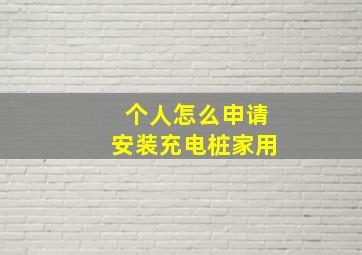 个人怎么申请
安装充电桩家用